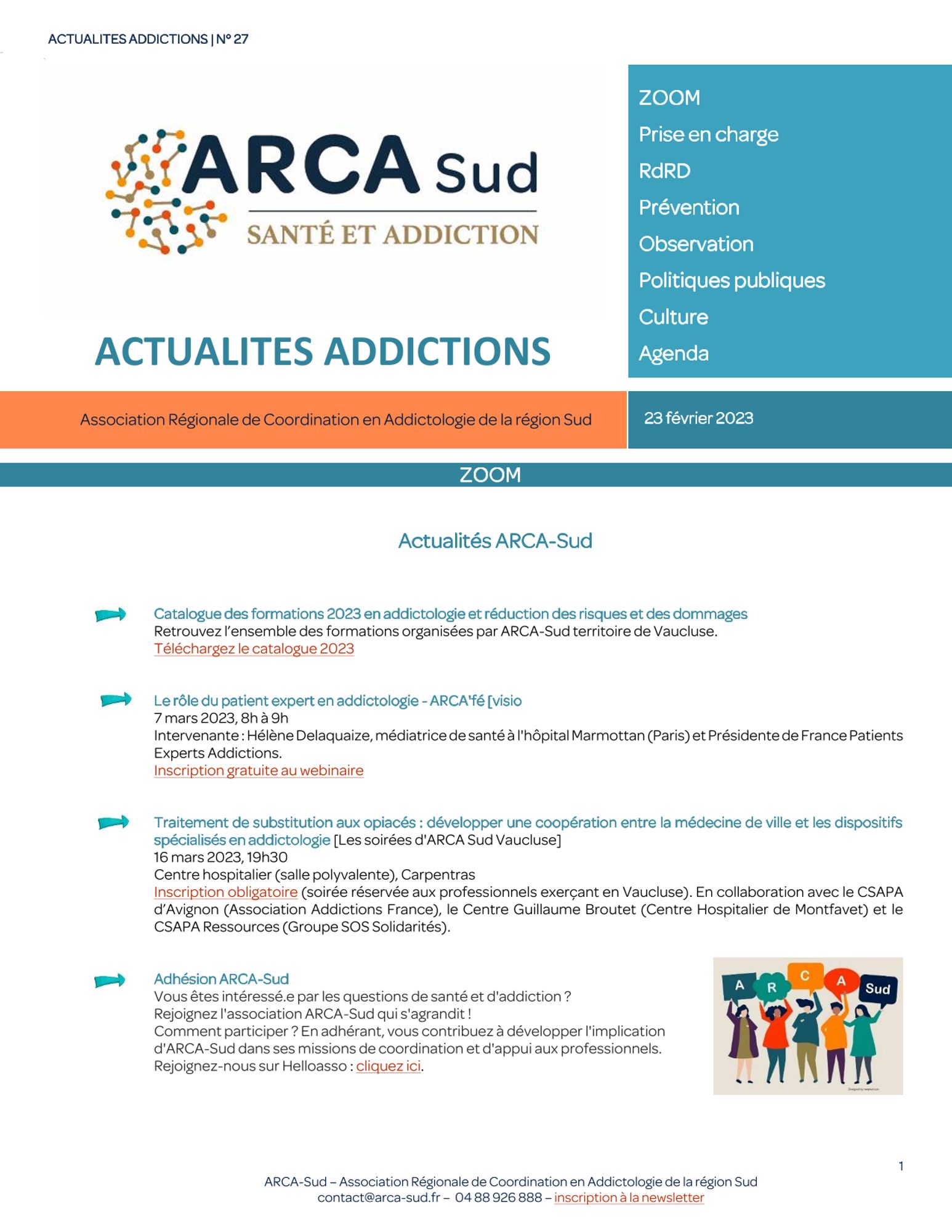 ACTUALITES ADDICTIONS | N° 27

ARCA Sud
SANTÉ ET ADDICTION

ACTUALITES ADDICTIONS

ZOOM
Prise en charge
RdRD
Prévention
Observation
Politiques publiques
Culture
Agenda

Association Régionale de Coordination en Addictologie de la région Sud

23 février 2023

ZOOM

Actualités ARCA-Sud

Catalogue des formations 2023 en addictologie et réduction des risques et des dommages
Retrouvez l'ensemble des formations organisées par ARCA-Sud territoire de Vaucluse.
Téléchargez le catalogue 2023

Le rôle du patient expert en addictologie - ARCA'fé [visio
7 mars 2023, 8h à 9h
Intervenante : Hélène Delaquaize, médiatrice de santé à l'hôpital Marmottan (Paris) et Présidente de France Patients Experts Addictions.
Inscription gratuite au webinaire

Traitement de substitution aux opiacés : développer une coopération entre la médecine de ville et les dispositifs spécialisés en addictologie [Les soirées d'ARCA Sud Vaucluse]
16 mars 2023, 19h30
Centre hospitalier (salle polyvalente), Carpentras
Inscription obligatoire (soirée réservée aux professionnels exerçant en Vaucluse). En collaboration avec le CSAPA d'Avignon (Association Addictions France), le Centre Guillaume Broutet (Centre Hospitalier de Montfavet) et le CSAPA Ressources (Groupe SOS Solidarités).

Adhésion ARCA-Sud
Vous êtes intéressé.e par les questions de santé et d'addiction ?
Rejoignez l'association ARCA-Sud qui s'agrandit !
Comment participer ? En adhérant, vous contribuez à développer l'implication d'ARCA-Sud dans ses missions de coordination et d'appui aux professionnels.
Rejoignez-nous sur Helloasso : cliquez ici.

A R C A Sud

1

ARCA-Sud – Association Régionale de Coordination en Addictologie de la région Sud
contact@arca-sud.fr – 04 88 926 888 – inscription à la newsletter